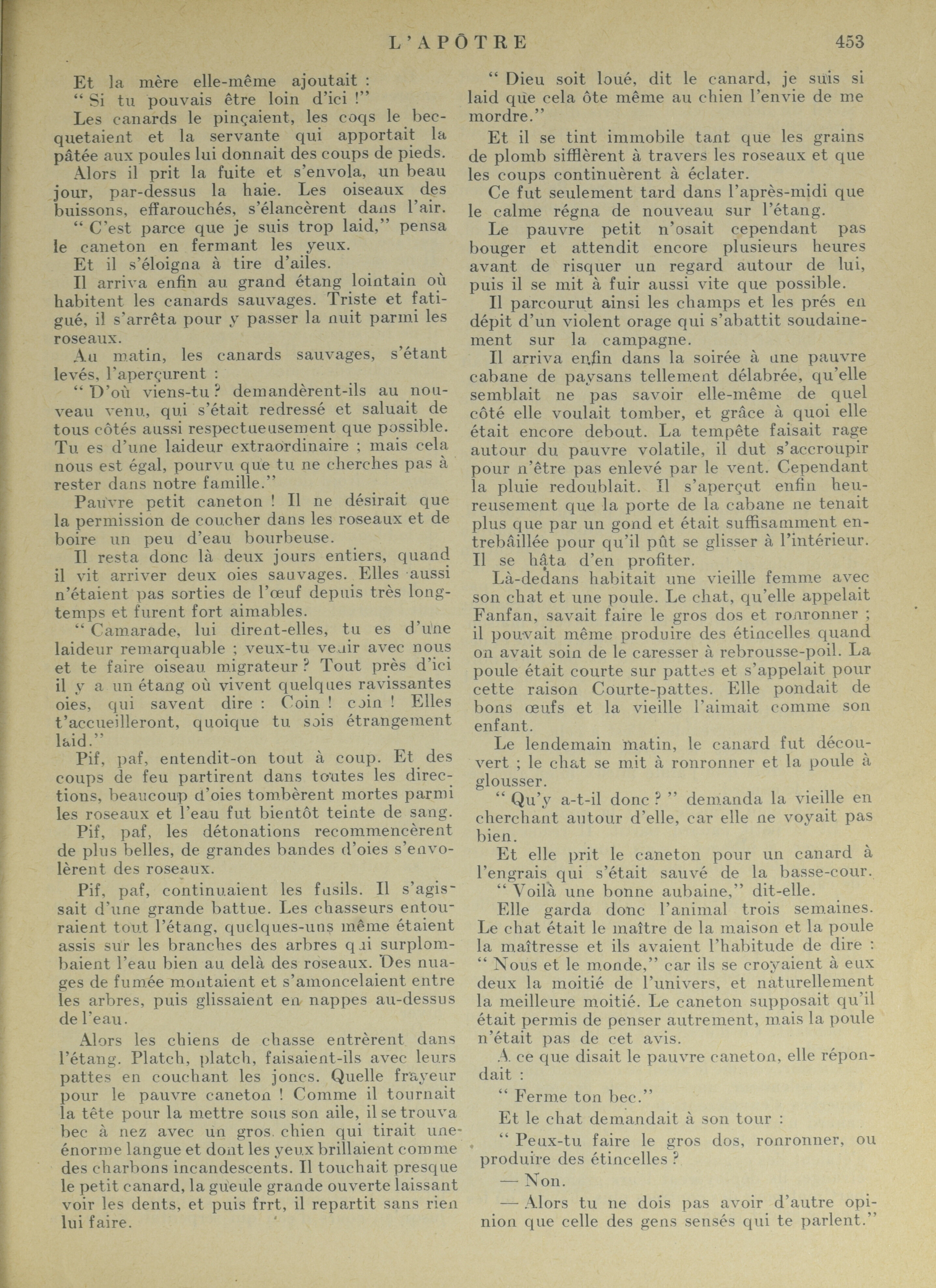 L'APÔTRE 453

Et la mère elle-même ajoutait :

“ Si tu pouvais être loin d'ici !”

Les canards le pinçaient, les coqs le becquetaient et la servante qui apportait la pâtée aux poules lui donnait des coups de pieds.

Alors il prit la fuite et s'envola, un beau jour, par-dessus la haie. Les oiseaux des buissons, effarouchés, s'élancèrent dans l'air.

“ C'est parce que je suis trop laid,” pensa le caneton en fermant les yeux.

Et il s'éloigna à tire d'ailes.

Il arriva enfin au grand étang lointain où habitent les canards sauvages. Triste et fatigué, il s'arrêta pour y passer la nuit parmi les roseaux.

Au matin, les canards sauvages, s'étant levés, l'aperçurent :

“ D'où viens-tu ? demandèrent-ils au nouveau venu, qui s'était redressé et saluait de tous côtés aussi respectueusement que possible. Tu es d'une laideur extraordinaire ; mais cela nous est égal, pourvu que tu ne cherches pas à rester dans notre famille.”

Pauvre petit caneton ! Il ne désirait que la permission de coucher dans les roseaux et de boire un peu d'eau bourbeuse.

Il resta donc là deux jours entiers, quand il vit arriver deux oies sauvages. Elles aussi n'étaient pas sorties de l'œuf depuis très longtemps et furent fort aimables.

“ Camarade, lui dirent-elles, tu es d'une laideur remarquable ; veux-tu venir avec nous et te faire oiseau migrateur ? Tout près d'ici il y a un étang où vivent quelques ravissantes oies, qui savent dire : Coin ! coin ! Elles t'accueilleront, quoique tu sois étrangement laid.”

Pif, paf, entendit-on tout à coup. Et des coups de feu partirent dans toutes les directions, beaucoup d'oies tombèrent mortes parmi les roseaux et l'eau fut bientôt teinte de sang.

Pif, paf, les détonations recommencèrent de plus belles, de grandes bandes d'oies s'envolèrent des roseaux.

Pif, paf, continuaient les fusils. Il s'agissait d'une grande battue. Les chasseurs entouraient tout l'étang, quelques-uns même étaient assis sur les branches des arbres qui surplombaient l'eau bien au delà des roseaux. Des nuages de fumée montaient et s'amoncelaient entre les arbres, puis glissaient en nappes au-dessus de l'eau.

Alors les chiens de chasse entrèrent dans l'étang. Platch, platch, faisaient-ils avec leurs pattes en couchant les joncs. Quelle frayeur pour le pauvre caneton ! Comme il tournait la tête pour la mettre sous son aile, il se trouva bec à nez avec un gros chien qui tirait une énorme langue et dont les yeux brillaient comme des charbons incandescents. Il touchait presque le petit canard, la gueule grande ouverte laissant voir les dents, et puis frrt, il repartit sans rien lui faire.

“ Dieu soit loué, dit le canard, je suis si laid que cela ôte même au chien l'envie de me mordre.”

Et il se tint immobile tant que les grains de plomb sifflèrent à travers les roseaux et que les coups continuèrent à éclater.

Ce fut seulement tard dans l'après-midi que le calme régna de nouveau sur l'étang.

Le pauvre petit n'osait cependant pas bouger et attendit encore plusieurs heures avant de risquer un regard autour de lui, puis il se mit à fuir aussi vite que possible.

Il parcourut ainsi les champs et les prés en dépit d'un violent orage qui s'abattit soudainement sur la campagne.

Il arriva enfin dans la soirée à une pauvre cabane de paysans tellement délabrée, qu'elle semblait ne pas savoir elle-même de quel côté elle voulait tomber, et grâce à quoi elle était encore debout. La tempête faisait rage autour du pauvre volatile, il dut s'accroupir pour n'être pas enlevé par le vent. Cependant la pluie redoublait. Il s'aperçut enfin heureusement que la porte de la cabane ne tenait plus que par un gond et était suffisamment entrebâillée pour qu'il pût se glisser à l'intérieur. Il se hâta d'en profiter.

Là-dedans habitait une vieille femme avec son chat et une poule. Le chat, qu'elle appelait Fanfan, savait faire le gros dos et ronronner ; il pouvait même produire des étincelles quand on avait soin de le caresser à rebrousse-poil. La poule était courte sur pattes et s'appelait pour cette raison Courte-pattes. Elle pondait de bons œufs et la vieille l'aimait comme son enfant.

Le lendemain matin, le canard fut découvert ; le chat se mit à ronronner et la poule à glousser.

“ Qu'y a-t-il donc ? ” demanda la vieille en cherchant autour d'elle, car elle ne voyait pas bien.

Et elle prit le caneton pour un canard à l'engrais qui s'était sauvé de la basse-cour.

“ Voilà une bonne aubaine,” dit-elle.

Elle garda donc l'animal trois semaines. Le chat était le maître de la maison et la poule la maîtresse et ils avaient l'habitude de dire : “ Nous et le monde,” car ils se croyaient à eux deux la moitié de l'univers, et naturellement la meilleure moitié. Le caneton supposait qu'il était permis de penser autrement, mais la poule n'était pas de cet avis.

A ce que disait le pauvre caneton, elle répondait :

“ Ferme ton bec.”

Et le chat demandait à son tour :

“ Peux-tu faire le gros dos, ronronner, ou produire des étincelles ?

— Non.

— Alors tu ne dois pas avoir d'autre opinion que celle des gens sensés qui te parlent.”